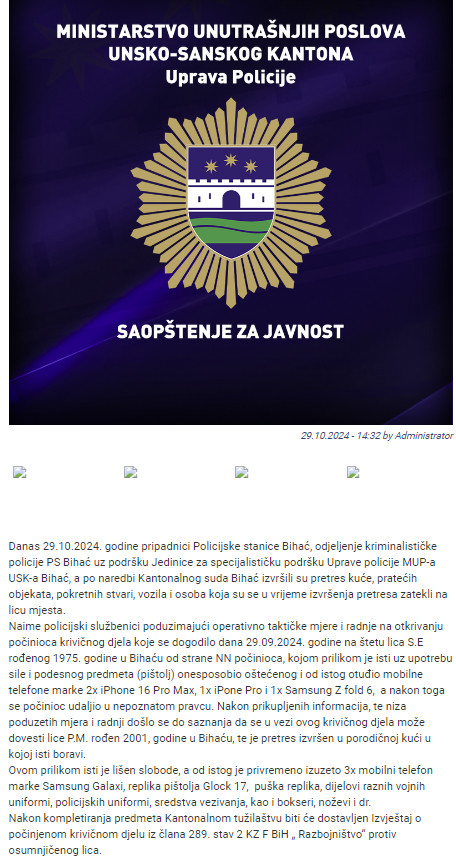 MINISTARSTVO UNUTRAŠNJIH POSLOVA
UNSKO-SANSKOG KANTONA
Uprava Policije

SAOPŠTENJE ZA JAVNOST

29.10.2024 - 14:32 by Administrator

Danas 29.10.2024. godine pripadnici Policijske stanice Bihać, odjeljenje kriminalističke policije PS Bihać uz podršku Jedinice za specijalističku podršku Uprave policije MUP-a USK-a Bihać, a po naredbi Kantonalnog suda Bihać izvršili su pretres kuće, pratećih objekata, pokretnih stvari, vozila i osoba koja su se u vrijeme izvršenja pretresa zatekli na licu mjesta.
Naime policijski službenici poduzimajući operativno taktičke mjere i radnje na otkrivanju počinioca krivičnog djela koje se dogodilo dana 29.09.2024. godine na štetu lica S.E rođenog 1975. godine u Bihaću od strane NN počinioca, kojom prilikom je isti uz upotrebu sile i podesnog predmeta (pištolj) onesposobio oštećenog i od istog otuđio mobilne telefone marke 2x iPhone 16 Pro Max, 1x iPone Pro i 1x Samsung Z fold 6, a nakon toga se počinioc udaljio u nepoznatom pravcu. Nakon prikupljenih informacija, te niza poduzetih mjera i radnji došlo se do saznanja da se u vezi ovog krivičnog djela može dovesti lice P.M. rođen 2001, godine u Bihaću, te je pretres izvršen u porodičnoj kući u kojoj isti boravi.
Ovom prilikom isti je lišen slobode, a od istog je privremeno izuzeto 3x mobilni telefon marke Samsung Galaxi, replika pištolja Glock 17, puška replika, dijelovi raznih vojnih uniformi, policijskih uniformi, sredstva vezivanja, kao i bokseri, noževi i dr.
Nakon kompletiranja predmeta Kantonalnom tužilaštvu biti će dostavljen Izvještaj o počinjenom krivičnom djelu iz člana 289. stav 2 KZ F BiH „ Razbojništvo" protiv osumnjičenog lica.